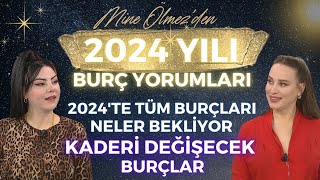 Mine Ölmez'den

2024 YILI

BURÇ YORUMLARI

2024'TE TÜM BURÇLARI NELER BEKLİYOR

KADERİ DEĞİŞECEK BURÇLAR